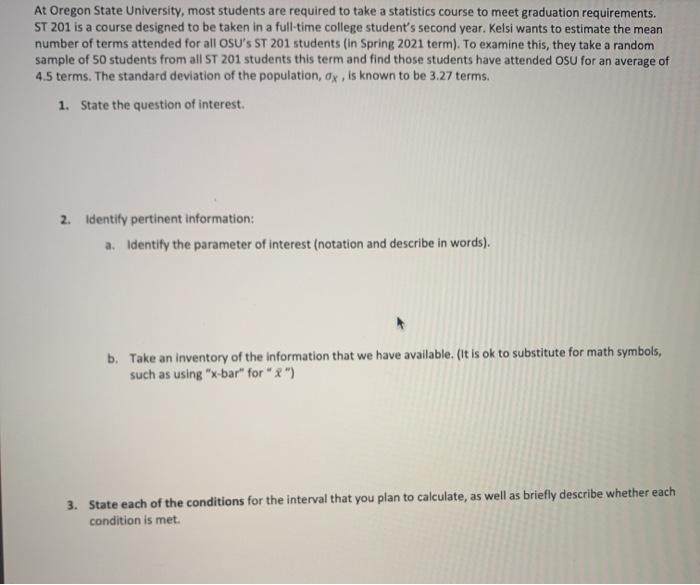 At Oregon State University, most students are required to take a statistics course to meet graduation requirements. ST 201 is a course designed to be taken in a full-time college student's second year. Kelsi wants to estimate the mean number of terms attended for all OSU's ST 201 students (in Spring 2021 term). To examine this, they take a random sample of 50 students from all ST 201 students this term and find those students have attended OSU for an average of 4.5 terms. The standard deviation of the population, $\sigma_X$ , is known to be 3.27 terms.

1. State the question of interest.

2. Identify pertinent information:

a. Identify the parameter of interest (notation and describe in words).

b. Take an inventory of the information that we have available. (It is ok to substitute for math symbols, such as using "x-bar" for " $\bar{x}$ ")

3. State each of the conditions for the interval that you plan to calculate, as well as briefly describe whether each condition is met.